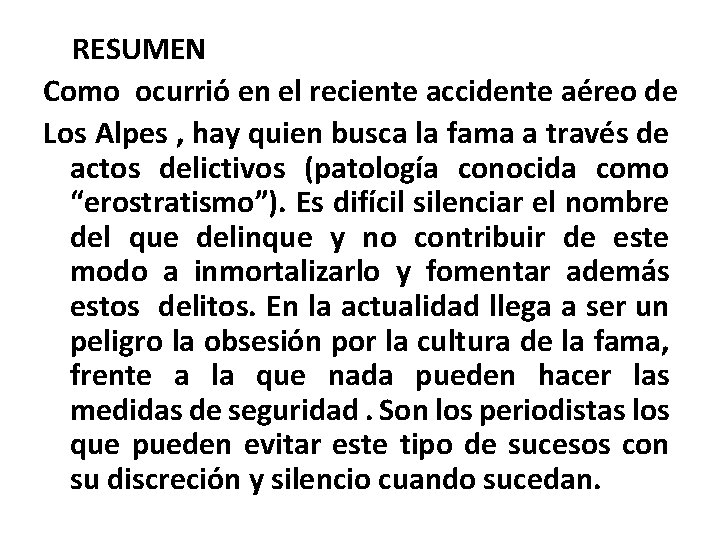 RESUMEN

Como ocurrió en el reciente accidente aéreo de Los Alpes , hay quien busca la fama a través de actos delictivos (patología conocida como “erostratismo”). Es difícil silenciar el nombre del que delinque y no contribuir de este modo a inmortalizarlo y fomentar además estos delitos. En la actualidad llega a ser un peligro la obsesión por la cultura de la fama, frente a la que nada pueden hacer las medidas de seguridad . Son los periodistas los que pueden evitar este tipo de sucesos con su discreción y silencio cuando sucedan.